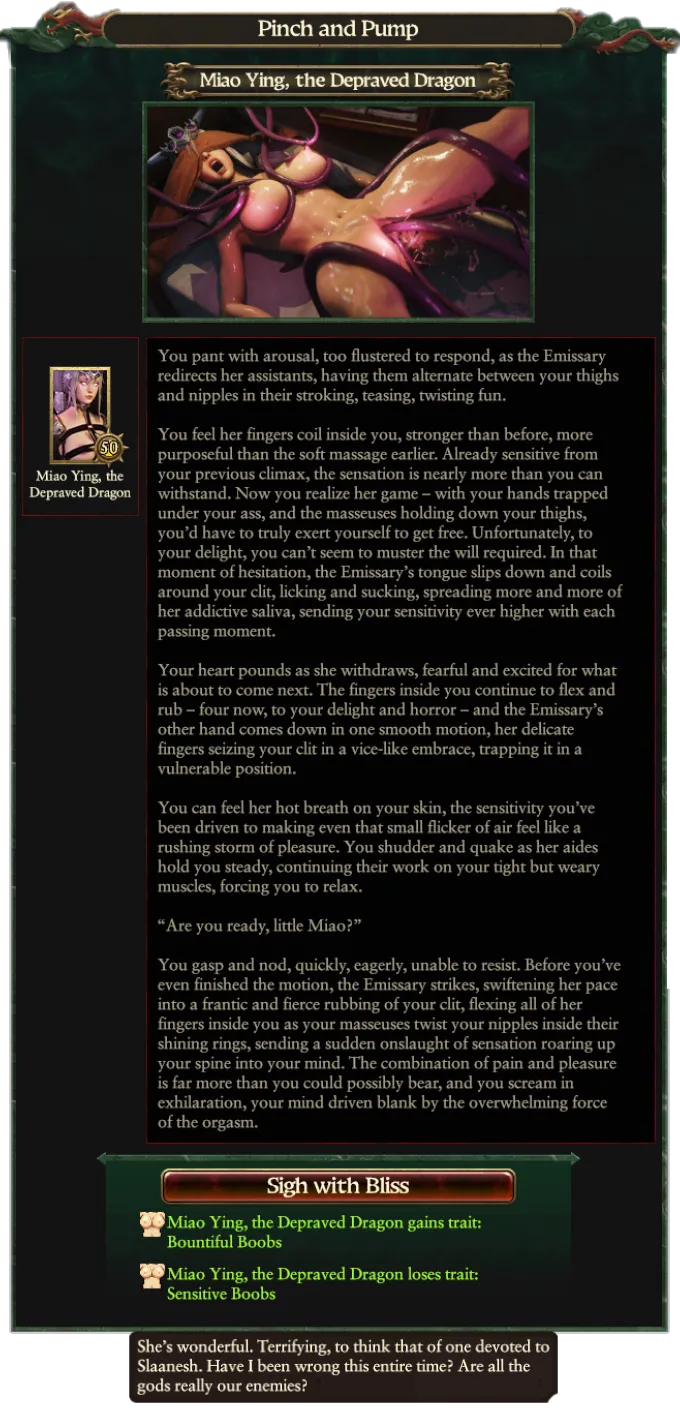 Pinch and Pump

Miao Ying, the Depraved Dragon

50

Miao Ying, the Depraved Dragon

You pant with arousal, too flustered to respond, as the Emissary redirects her assistants, having them alternate between your thighs and nipples in their stroking, teasing, twisting fun.

You feel her fingers coil inside you, stronger than before, more purposeful than the soft massage earlier. Already sensitive from your previous climax, the sensation is nearly more than you can withstand. Now you realize her game – with your hands trapped under your ass, and the masseuses holding down your thighs, you'd have to truly exert yourself to get free. Unfortunately, to your delight, you can't seem to muster the will required. In that moment of hesitation, the Emissary's tongue slips down and coils around your clit, licking and sucking, spreading more and more of her addictive saliva, sending your sensitivity ever higher with each passing moment.

Your heart pounds as she withdraws, fearful and excited for what is about to come next. The fingers inside you continue to flex and rub – four now, to your delight and horror – and the Emissary's other hand comes down in one smooth motion, her delicate fingers seizing your clit in a vice-like embrace, trapping it in a vulnerable position.

You can feel her hot breath on your skin, the sensitivity you've been driven to making even that small flicker of air feel like a rushing storm of pleasure. You shudder and quake as her aides hold you steady, continuing their work on your tight but weary muscles, forcing you to relax.

"Are you ready, little Miao?"

You gasp and nod, quickly, eagerly, unable to resist. Before you've even finished the motion, the Emissary strikes, swiftening her pace into a frantic and fierce rubbing of your clit, flexing all of her fingers inside you as your masseuses twist your nipples inside their shining rings, sending a sudden onslaught of sensation roaring up your spine into your mind. The combination of pain and pleasure is far more than you could possibly bear, and you scream in exhilaration, your mind driven blank by the overwhelming force of the orgasm.

Sigh with Bliss

Miao Ying, the Depraved Dragon gains trait: Bountiful Boobs

Miao Ying, the Depraved Dragon loses trait: Sensitive Boobs

She's wonderful. Terrifying, to think that of one devoted to Slaanesh. Have I been wrong this entire time? Are all the gods really our enemies?